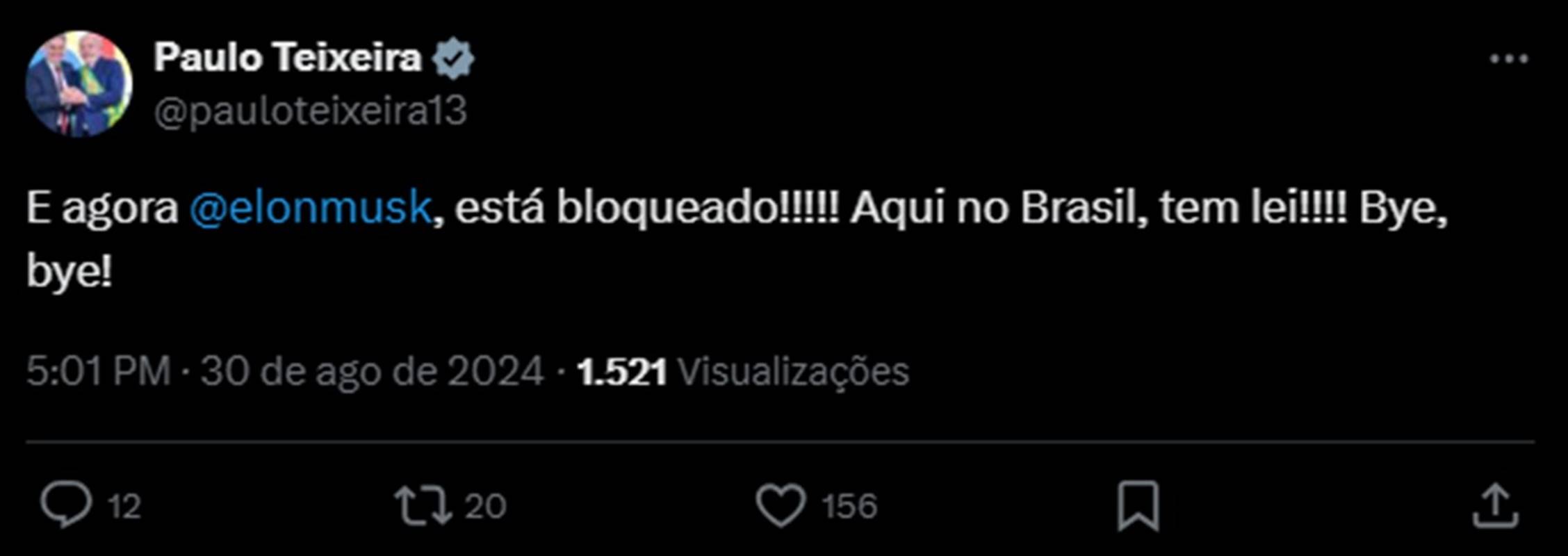 Paulo Teixeira
@pauloteixeira13

E agora @elonmusk, está bloqueado!!!!! Aqui no Brasil, tem lei!!!! Bye, bye!

5:01 PM · 30 de ago de 2024 · 1.521 Visualizações

12
20
156